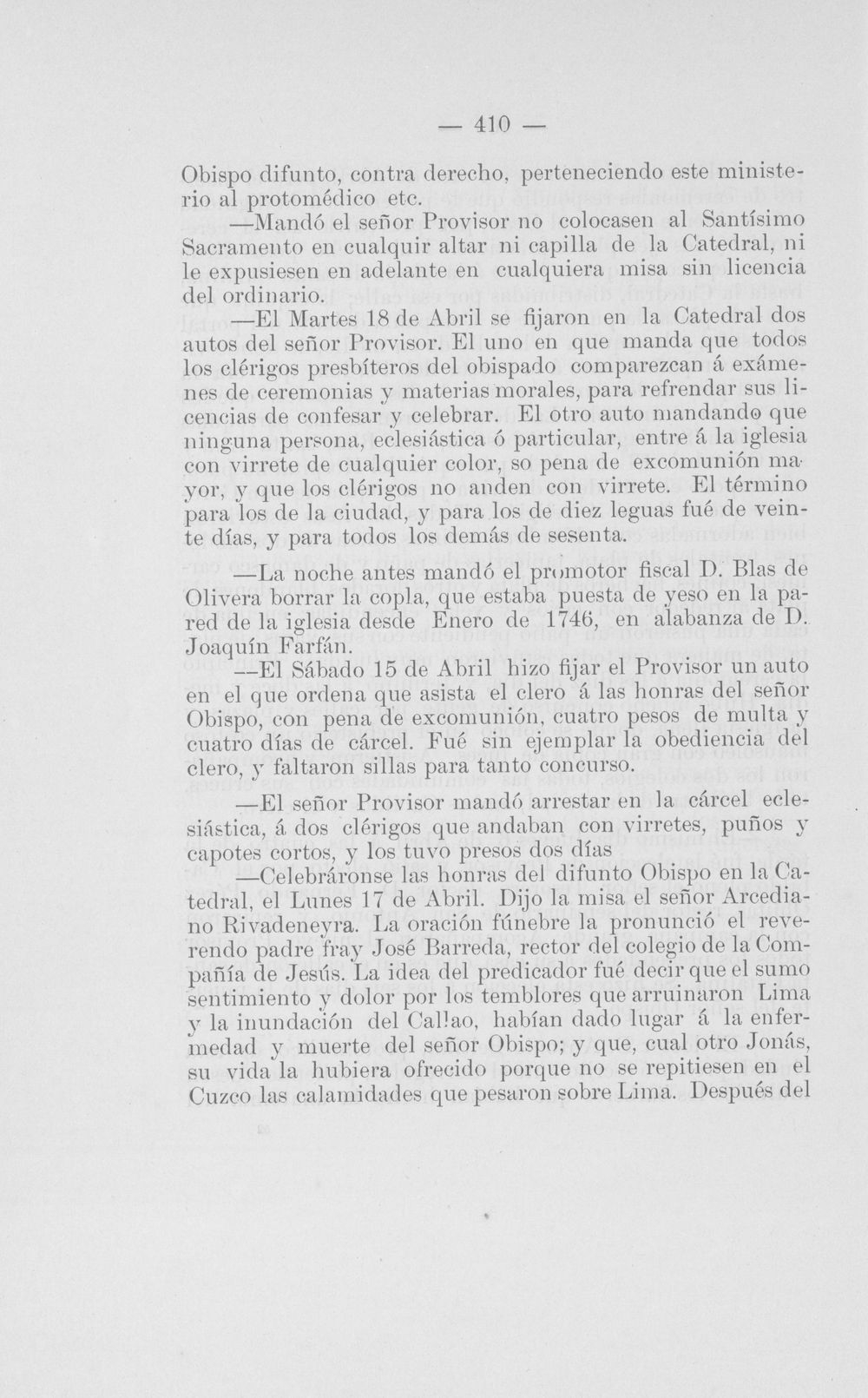 — 410 —

Obispo difunto, contra derecho, perteneciendo este ministerio al protomédico etc.

—Mandó el señor Provisor no colocasen al Santísimo Sacramento en cualquir altar ni capilla de la Catedral, ni le expusiesen en adelante en cualquiera misa sin licencia del ordinario.

—El Martes 18 de Abril se fijaron en la Catedral dos autos del señor Provisor. El uno en que manda que todos los clérigos presbíteros del obispado comparezcan á exámenes de ceremonias y materias morales, para refrendar sus licencias de confesar y celebrar. El otro auto mandando que ninguna persona, eclesiástica ó particular, entre á la iglesia con virrete de cualquier color, so pena de excomunión mayor, y que los clérigos no anden con virrete. El término para los de la ciudad, y para los de diez leguas fué de veinte días, y para todos los demás de sesenta.

—La noche antes mandó el promotor fiscal D. Blas de Olivera borrar la copla, que estaba puesta de yeso en la pared de la iglesia desde Enero de 1746, en alabanza de D. Joaquín Farfán.

—El Sábado 15 de Abril hizo fijar el Provisor un auto en el que ordena que asista el clero á las honras del señor Obispo, con pena de excomunión, cuatro pesos de multa y cuatro días de cárcel. Fué sin ejemplar la obediencia del clero, y faltaron sillas para tanto concurso.

—El señor Provisor mandó arrestar en la cárcel eclesiástica, á dos clérigos que andaban con virretes, puños y capotes cortos, y los tuvo presos dos días

—Celebráronse las honras del difunto Obispo en la Catedral, el Lunes 17 de Abril. Dijo la misa el señor Arcediano Rivadeneyra. La oración fúnebre la pronunció el reverendo padre fray José Barreda, rector del colegio de la Compañía de Jesús. La idea del predicador fué decir que el sumo sentimiento y dolor por los temblores que arruinaron Lima y la inundación del Callao, habían dado lugar á la enfermedad y muerte del señor Obispo; y que, cual otro Jonás, su vida la hubiera ofrecido porque no se repitiesen en el Cuzco las calamidades que pesaron sobre Lima. Después del